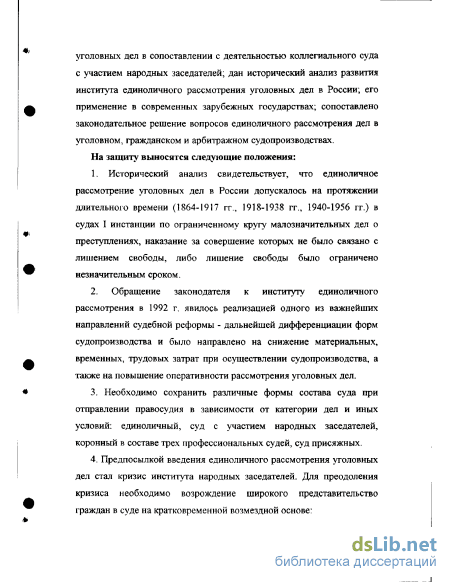 уголовных дел в сопоставлении с деятельностью коллегиального суда с участием народных заседателей; дан исторический анализ развития института единоличного рассмотрения уголовных дел в России; его применение в современных зарубежных государствах; сопоставлено законодательное решение вопросов единоличного рассмотрения дел в уголовном, гражданском и арбитражном судопроизводствах.

На защиту выносятся следующие положения:

1. Исторический анализ свидетельствует, что единоличное рассмотрение уголовных дел в России допускалось на протяжении длительного времени (1864-1917 гг., 1918-1938 гг., 1940-1956 гг.) в судах I инстанции по ограниченному кругу малозначительных дел о преступлениях, наказание за совершение которых не было связано с лишением свободы, либо лишение свободы было ограничено незначительным сроком.

2. Обращение законодателя к институту единоличного рассмотрения в 1992 г. явилось реализацией одного из важнейших направлений судебной реформы - дальнейшей дифференциации форм судопроизводства и было направлено на снижение материальных, временных, трудовых затрат при осуществлении судопроизводства, а также на повышение оперативности рассмотрения уголовных дел.

3. Необходимо сохранить различные формы состава суда при отправлении правосудия в зависимости от категории дел и иных условий: единоличный, суд с участием народных заседателей, коронный в составе трех профессиональных судей, суд присяжных.

4. Предпосылкой введения единоличного рассмотрения уголовных дел стал кризис института народных заседателей. Для преодоления кризиса необходимо возрождение широкого представительство граждан в суде на кратковременной возмездной основе:

dsLib.net
библиотека диссертаций